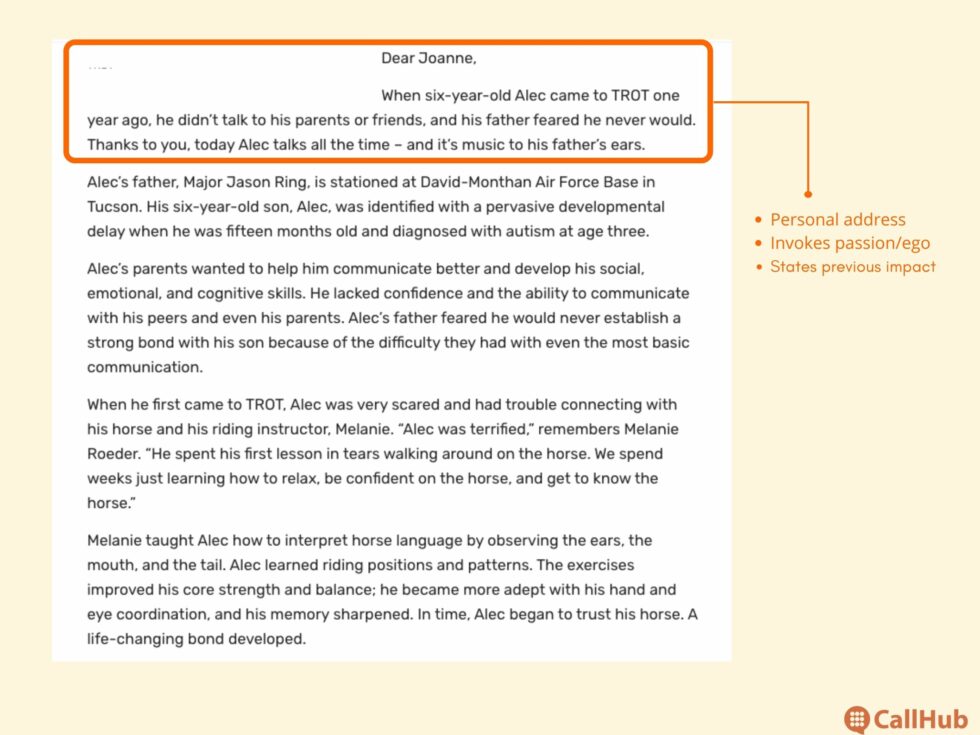 Dear Joanne,

When six-year-old Alec came to TROT one year ago, he didn't talk to his parents or friends, and his father feared he never would. Thanks to you, today Alec talks all the time – and it's music to his father's ears.

Alec's father, Major Jason Ring, is stationed at David-Monthan Air Force Base in Tucson. His six-year-old son, Alec, was identified with a pervasive developmental delay when he was fifteen months old and diagnosed with autism at age three.

Alec's parents wanted to help him communicate better and develop his social, emotional, and cognitive skills. He lacked confidence and the ability to communicate with his peers and even his parents. Alec's father feared he would never establish a strong bond with his son because of the difficulty they had with even the most basic communication.

When he first came to TROT, Alec was very scared and had trouble connecting with his horse and his riding instructor, Melanie. "Alec was terrified," remembers Melanie Roeder. "He spent his first lesson in tears walking around on the horse. We spend weeks just learning how to relax, be confident on the horse, and get to know the horse."

Melanie taught Alec how to interpret horse language by observing the ears, the mouth, and the tail. Alec learned riding positions and patterns. The exercises improved his core strength and balance; he became more adept with his hand and eye coordination, and his memory sharpened. In time, Alec began to trust his horse. A life-changing bond developed.

• Personal address
• Invokes passion/ego
• States previous impact

CallHub